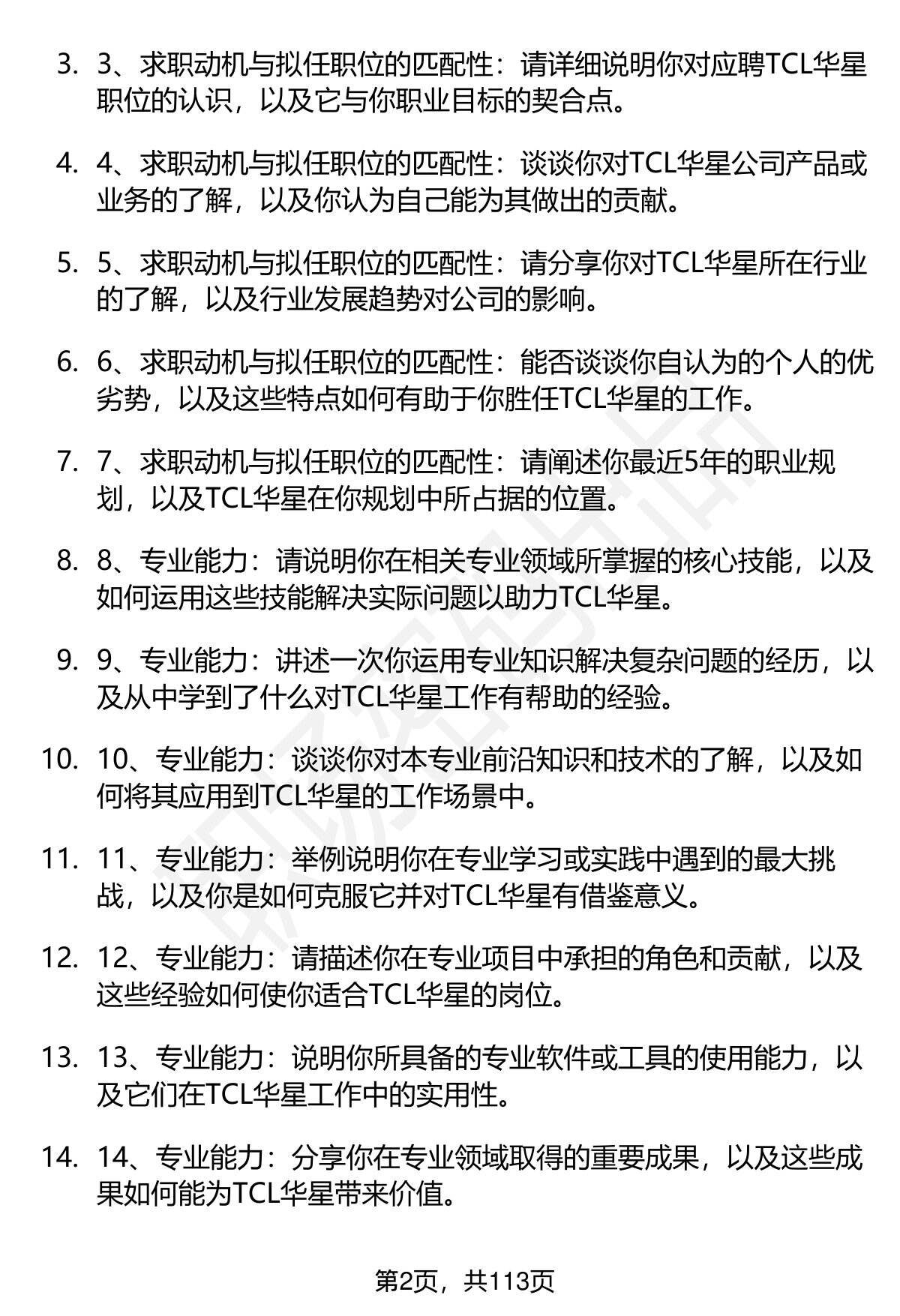 3. 3、求职动机与拟任职位的匹配性：请详细说明你对应聘TCL华星职位的认识，以及它与你职业目标的契合点。

4. 4、求职动机与拟任职位的匹配性：谈谈你对TCL华星公司产品或业务的了解，以及你认为自己能为其做出的贡献。

5. 5、求职动机与拟任职位的匹配性：请分享你对TCL华星所在行业的了解，以及行业发展趋势对公司的影响。

6. 6、求职动机与拟任职位的匹配性：能否谈谈你自认为的个人的优劣势，以及这些特点如何有助于你胜任TCL华星的工作。

7. 7、求职动机与拟任职位的匹配性：请阐述你最近5年的职业规划，以及TCL华星在你规划中所占据的位置。

8. 8、专业能力：请说明你在相关专业领域所掌握的核心技能，以及如何运用这些技能解决实际问题以助力TCL华星。

9. 9、专业能力：讲述一次你运用专业知识解决复杂问题的经历，以及从中学到了什么对TCL华星工作有帮助的经验。

10. 10、专业能力：谈谈你对本专业前沿知识和技术的了解，以及如何将其应用到TCL华星的工作场景中。

11. 11、专业能力：举例说明你在专业学习或实践中遇到的最大挑战，以及你是如何克服它并对TCL华星有借鉴意义。

12. 12、专业能力：请描述你在专业项目中承担的角色和贡献，以及这些经验如何使你适合TCL华星的岗位。

13. 13、专业能力：说明你所具备的专业软件或工具的使用能力，以及它们在TCL华星工作中的实用性。

14. 14、专业能力：分享你在专业领域取得的重要成果，以及这些成果如何能为TCL华星带来价值。

第2页，共113页